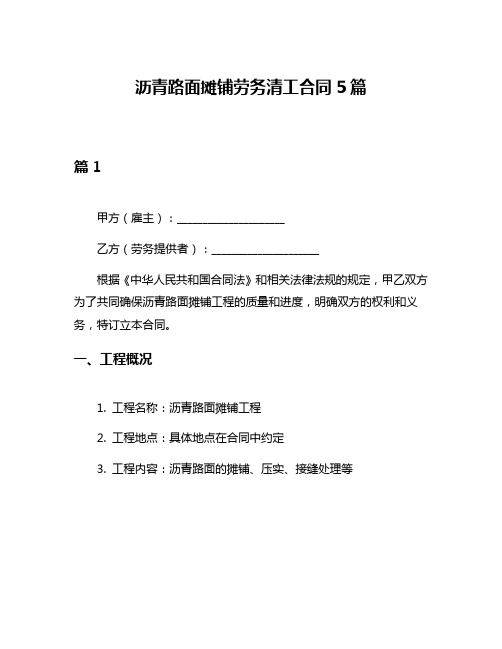 沥青路面摊铺劳务清工合同 5 篇

篇 1

甲方（雇主）：____________________

乙方（劳务提供者）：____________________

根据《中华人民共和国合同法》和相关法律法规的规定，甲乙双方为了共同确保沥青路面摊铺工程的质量和进度，明确双方的权利和义务，特订立本合同。

一、工程概况

1. 工程名称：沥青路面摊铺工程

2. 工程地点：具体地点在合同中约定

3. 工程内容：沥青路面的摊铺、压实、接缝处理等